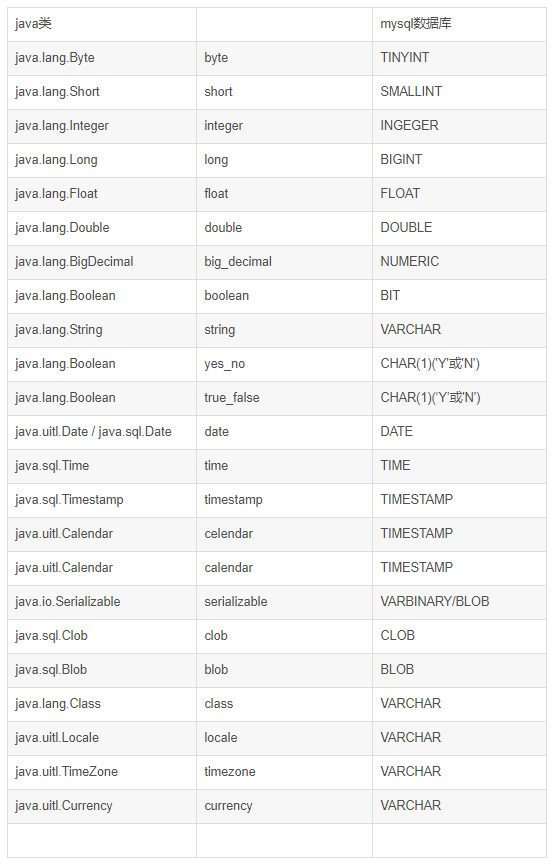 | java类 | | mysql数据库 |
|---|---|---|
| java.lang.Byte | byte | TINYINT |
| java.lang.Short | short | SMALLINT |
| java.lang.Integer | integer | INGEGER |
| java.lang.Long | long | BIGINT |
| java.lang.Float | float | FLOAT |
| java.lang.Double | double | DOUBLE |
| java.lang.BigDecimal | big_decimal | NUMERIC |
| java.lang.Boolean | boolean | BIT |
| java.lang.String | string | VARCHAR |
| java.lang.Boolean | yes_no | CHAR(1)('Y'或'N') |
| java.lang.Boolean | true_false | CHAR(1)('Y'或'N') |
| java.uitl.Date / java.sql.Date | date | DATE |
| java.sql.Time | time | TIME |
| java.sql.Timestamp | timestamp | TIMESTAMP |
| java.uitl.Calendar | celendar | TIMESTAMP |
| java.uitl.Calendar | calendar | TIMESTAMP |
| java.io.Serializable | serializable | VARBINARY/BLOB |
| java.sql.Clob | clob | CLOB |
| java.sql.Blob | blob | BLOB |
| java.lang.Class | class | VARCHAR |
| java.uitl.Locale | locale | VARCHAR |
| java.uitl.TimeZone | timezone | VARCHAR |
| java.uitl.Currency | currency | VARCHAR |
| | | |